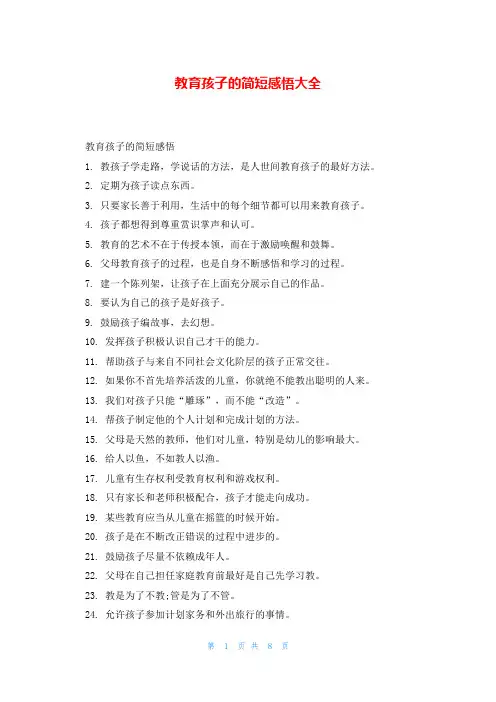 教育孩子的简短感悟大全

教育孩子的简短感悟

1. 教孩子学走路，学说话的方法，是人世间教育孩子的最好方法。

2. 定期为孩子读点东西。

3. 只要家长善于利用，生活中的每个细节都可以用来教育孩子。

4. 孩子都想得到尊重赏识掌声和认可。

5. 教育的艺术不在于传授本领，而在于激励唤醒和鼓舞。

6. 父母教育孩子的过程，也是自身不断感悟和学习的过程。

7. 建一个陈列架，让孩子在上面充分展示自己的作品。

8. 要认为自己的孩子是好孩子。

9. 鼓励孩子编故事，去幻想。

10. 发挥孩子积极认识自己才干的能力。

11. 帮助孩子与来自不同社会文化阶层的孩子正常交往。

12. 如果你不首先培养活泼的儿童，你就绝不能教出聪明的人来。

13. 我们对孩子只能“雕琢”，而不能“改造”。

14. 帮孩子制定他的个人计划和完成计划的方法。

15. 父母是天然的教师，他们对儿童，特别是幼儿的影响最大。

16. 给人以鱼，不如教人以渔。

17. 儿童有生存权利受教育权利和游戏权利。

18. 只有家长和老师积极配合，孩子才能走向成功。

19. 某些教育应当从儿童在摇篮的时候开始。

20. 孩子是在不断改正错误的过程中进步的。

21. 鼓励孩子尽量不依赖成年人。

22. 父母在自己担任家庭教育前最好是自己先学习教。

23. 教是为了不教;管是为了不管。

24. 允许孩子参加计划家务和外出旅行的事情。

第 1 页 共 8 页